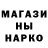 МАГАЗИ
НЫ
НАРКО